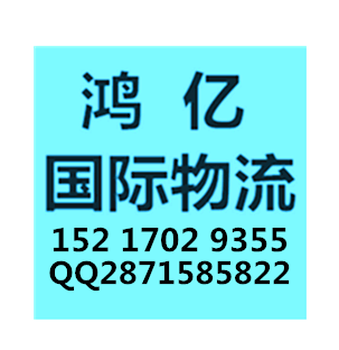 鸿 亿
国际物流
152 1702 9355
QQ2871585822